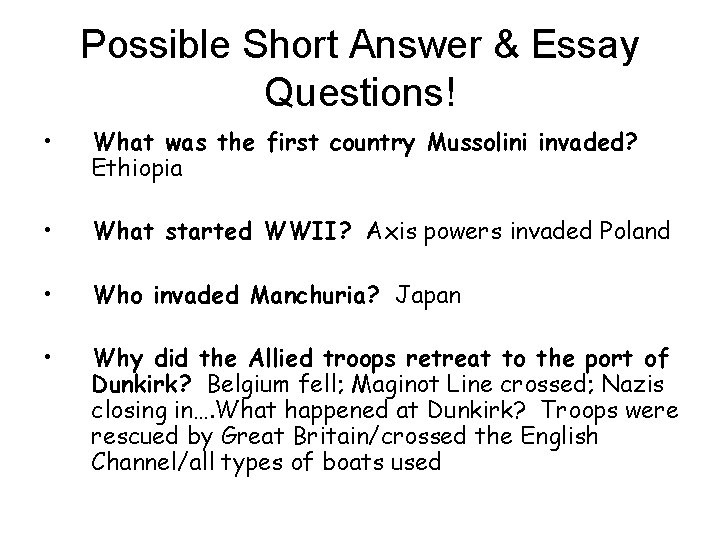 Possible Short Answer & Essay Questions!

• What was the first country Mussolini invaded? Ethiopia

• What started WWII? Axis powers invaded Poland

• Who invaded Manchuria? Japan

• Why did the Allied troops retreat to the port of Dunkirk? Belgium fell; Maginot Line crossed; Nazis closing in….What happened at Dunkirk? Troops were rescued by Great Britain/crossed the English Channel/all types of boats used